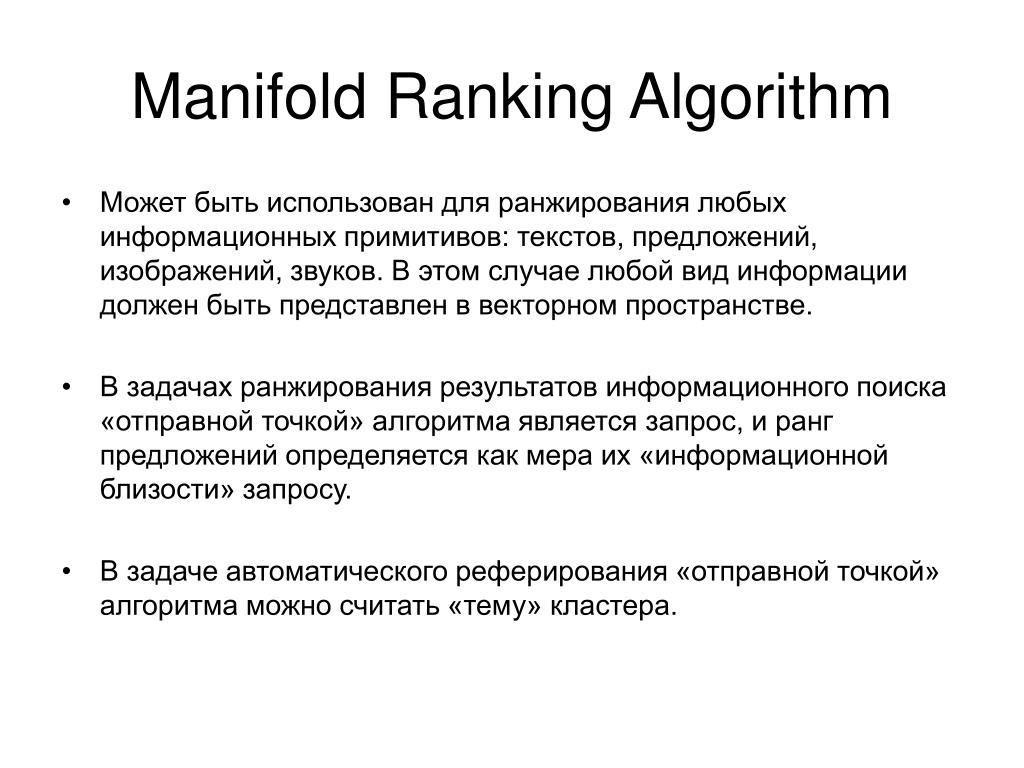 Manifold Ranking Algorithm

• Может быть использован для ранжирования любых информационных примитивов: текстов, предложений, изображений, звуков. В этом случае любой вид информации должен быть представлен в векторном пространстве.

• В задачах ранжирования результатов информационного поиска «отправной точкой» алгоритма является запрос, и ранг предложений определяется как мера их «информационной близости» запросу.

• В задаче автоматического реферирования «отправной точкой» алгоритма можно считать «тему» кластера.